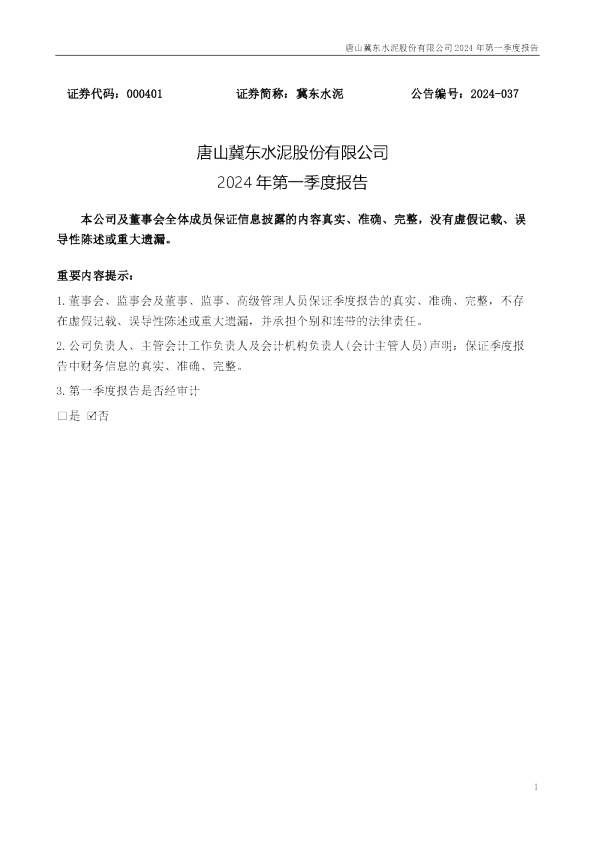 唐山冀东水泥股份有限公司 2024 年第一季度报告

证券代码：000401　　证券简称：冀东水泥　　公告编号：2024-037

唐山冀东水泥股份有限公司
2024 年第一季度报告

本公司及董事会全体成员保证信息披露的内容真实、准确、完整，没有虚假记载、误导性陈述或重大遗漏。

重要内容提示：

1. 董事会、监事会及董事、监事、高级管理人员保证季度报告的真实、准确、完整，不存在虚假记载、误导性陈述或重大遗漏，并承担个别和连带的法律责任。

2. 公司负责人、主管会计工作负责人及会计机构负责人(会计主管人员)声明：保证季度报告中财务信息的真实、准确、完整。

3. 第一季度报告是否经审计

□是 ☑否

1